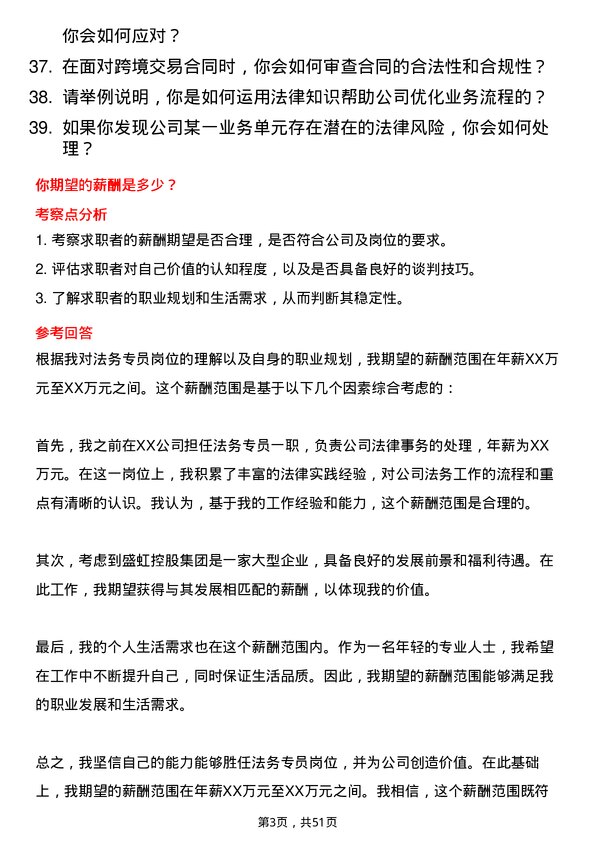 你会如何应对？

37. 在面对跨境交易合同时，你会如何审查合同的合法性和合规性？

38. 请举例说明，你是如何运用法律知识帮助公司优化业务流程的？

39. 如果你发现公司某一业务单元存在潜在的法律风险，你会如何处理？

你期望的薪酬是多少？

考察点分析

1. 考察求职者的薪酬期望是否合理，是否符合公司及岗位的要求。

2. 评估求职者对自己价值的认知程度，以及是否具备良好的谈判技巧。

3. 了解求职者的职业规划和生活需求，从而判断其稳定性。

参考回答

根据我对法务专员岗位的理解以及自身的职业规划，我期望的薪酬范围在年薪XX万元至XX万元之间。这个薪酬范围是基于以下几个因素综合考虑的：

首先，我之前在XX公司担任法务专员一职，负责公司法律事务的处理，年薪为XX万元。在这一岗位上，我积累了丰富的法律实践经验，对公司法务工作的流程和重点有清晰的认识。我认为，基于我的工作经验和能力，这个薪酬范围是合理的。

其次，考虑到盛虹控股集团是一家大型企业，具备良好的发展前景和福利待遇。在此工作，我期望获得与其发展相匹配的薪酬，以体现我的价值。

最后，我的个人生活需求也在这个薪酬范围内。作为一名年轻的专业人士，我希望在工作中不断提升自己，同时保证生活品质。因此，我期望的薪酬范围能够满足我的职业发展和生活需求。

总之，我坚信自己的能力能够胜任法务专员岗位，并为公司创造价值。在此基础上，我期望的薪酬范围在年薪XX万元至XX万元之间。我相信，这个薪酬范围既符

第3页，共51页